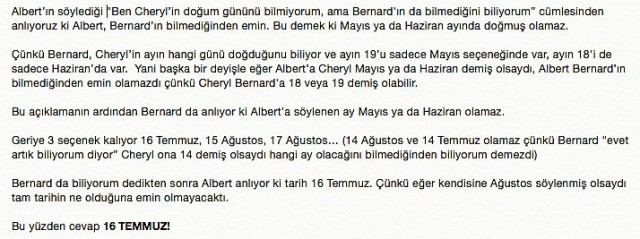 Albert'ın söylediği "Ben Cheryl'in doğum gününü bilmiyorum, ama Bernard'ın da bilmediğini biliyorum" cümlesinden anlıyoruz ki Albert, Bernard'ın bilmediğinden emin. Bu demek ki Mayıs ya da Haziran ayında doğmuş olamaz.

Çünkü Bernard, Cheryl'in ayın hangi günü doğduğunu biliyor ve ayın 19'u sadece Mayıs seçeneğinde var, ayın 18'i de sadece Haziran'da var. Yani başka bir deyişle eğer Albert'a Cheryl Mayıs ya da Haziran demiş olsaydı, Albert Bernard'ın bilmediğinden emin olamazdı çünkü Cheryl Bernard'a 18 veya 19 demiş olabilir.

Bu açıklamanın ardından Bernard da anlıyor ki Albert'a söylenen ay Mayıs ya da Haziran olamaz.

Geriye 3 seçenek kalıyor 16 Temmuz, 15 Ağustos, 17 Ağustos... (14 Ağustos ve 14 Temmuz olamaz çünkü Bernard "evet artık biliyorum diyor" Cheryl ona 14 demiş olsaydı hangi ay olacağını bilmediğinden biliyorum demezdi)

Bernard da biliyorum dedikten sonra Albert anlıyor ki tarih 16 Temmuz. Çünkü eğer kendisine Ağustos söylenmiş olsaydı tam tarihin ne olduğuna emin olmayacaktı.

Bu yüzden cevap 16 TEMMUZ!